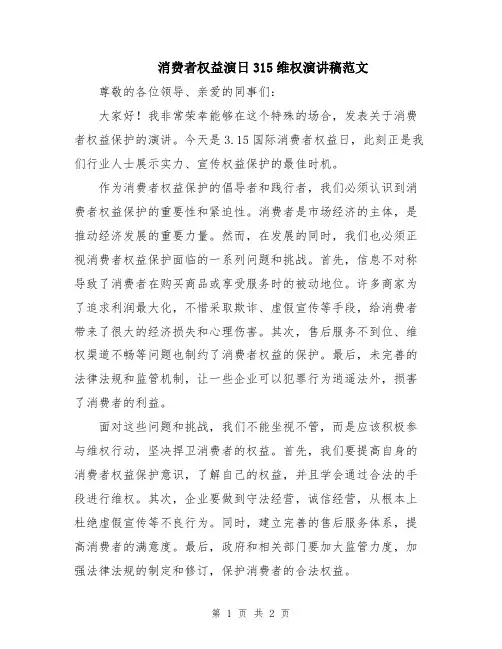 消费者权益演日315维权演讲稿范文

尊敬的各位领导、亲爱的同事们:

大家好!我非常荣幸能够在这个特殊的场合,发表关于消费者权益保护的演讲。今天是3.15国际消费者权益日,此刻正是我们行业人士展示实力、宣传权益保护的最佳时机。

作为消费者权益保护的倡导者和践行者,我们必须认识到消费者权益保护的重要性和紧迫性。消费者是市场经济的主体,是推动经济发展的重要力量。然而,在发展的同时,我们也必须正视消费者权益保护面临的一系列问题和挑战。首先,信息不对称导致了消费者在购买商品或享受服务时的被动地位。许多商家为了追求利润最大化,不惜采取欺诈、虚假宣传等手段,给消费者带来了很大的经济损失和心理伤害。其次,售后服务不到位、维权渠道不畅等问题也制约了消费者权益的保护。最后,未完善的法律法规和监管机制,让一些企业可以犯罪行为逍遥法外,损害了消费者的利益。

面对这些问题和挑战,我们不能坐视不管,而是应该积极参与维权行动,坚决捍卫消费者的权益。首先,我们要提高自身的消费者权益保护意识,了解自己的权益,并且学会通过合法的手段进行维权。其次,企业要做到守法经营,诚信经营,从根本上杜绝虚假宣传等不良行为。同时,建立完善的售后服务体系,提高消费者的满意度。最后,政府和相关部门要加大监管力度,加强法律法规的制定和修订,保护消费者的合法权益。

第 1 页 共 2 页